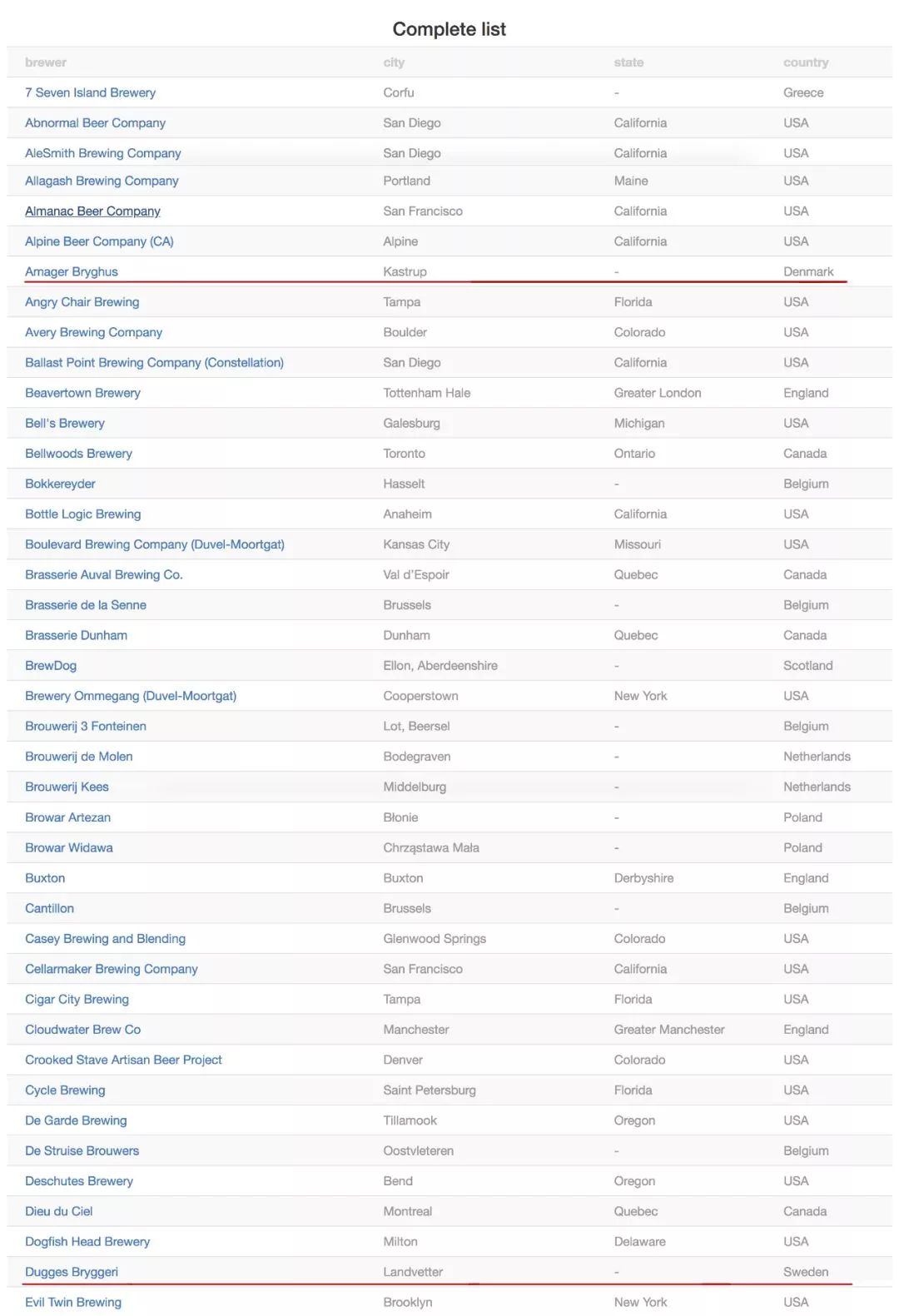 Complete list

| brewer | city | state | country |
|---|---|---|---|
| 7 Seven Island Brewery | Corfu | - | Greece |
| Abnormal Beer Company | San Diego | California | USA |
| AleSmith Brewing Company | San Diego | California | USA |
| Allagash Brewing Company | Portland | Maine | USA |
| Almanac Beer Company | San Francisco | California | USA |
| Alpine Beer Company (CA) | Alpine | California | USA |
| Amager Bryghus | Kastrup | - | Denmark |
| Angry Chair Brewing | Tampa | Florida | USA |
| Avery Brewing Company | Boulder | Colorado | USA |
| Ballast Point Brewing Company (Constellation) | San Diego | California | USA |
| Beavertown Brewery | Tottenham Hale | Greater London | England |
| Bell's Brewery | Galesburg | Michigan | USA |
| Bellwoods Brewery | Toronto | Ontario | Canada |
| Bokkereyder | Hasselt | - | Belgium |
| Bottle Logic Brewing | Anaheim | California | USA |
| Boulevard Brewing Company (Duvel-Moortgat) | Kansas City | Missouri | USA |
| Brasserie Auval Brewing Co. | Val d'Espoir | Quebec | Canada |
| Brasserie de la Senne | Brussels | - | Belgium |
| Brasserie Dunham | Dunham | Quebec | Canada |
| BrewDog | Ellon, Aberdeenshire | - | Scotland |
| Brewery Ommegang (Duvel-Moortgat) | Cooperstown | New York | USA |
| Brouwerij 3 Fonteinen | Lot, Beersel | - | Belgium |
| Brouwerij de Molen | Bodegraven | - | Netherlands |
| Brouwerij Kees | Middelburg | - | Netherlands |
| Browar Artezan | Błonie | - | Poland |
| Browar Widawa | Chrząstawa Mała | - | Poland |
| Buxton | Buxton | Derbyshire | England |
| Cantillon | Brussels | - | Belgium |
| Casey Brewing and Blending | Glenwood Springs | Colorado | USA |
| Cellarmaker Brewing Company | San Francisco | California | USA |
| Cigar City Brewing | Tampa | Florida | USA |
| Cloudwater Brew Co | Manchester | Greater Manchester | England |
| Crooked Stave Artisan Beer Project | Denver | Colorado | USA |
| Cycle Brewing | Saint Petersburg | Florida | USA |
| De Garde Brewing | Tillamook | Oregon | USA |
| De Struise Brouwers | Oostvleteren | - | Belgium |
| Deschutes Brewery | Bend | Oregon | USA |
| Dieu du Ciel | Montreal | Quebec | Canada |
| Dogfish Head Brewery | Milton | Delaware | USA |
| Dugges Bryggeri | Landvetter | - | Sweden |
| Evil Twin Brewing | Brooklyn | New York | USA |